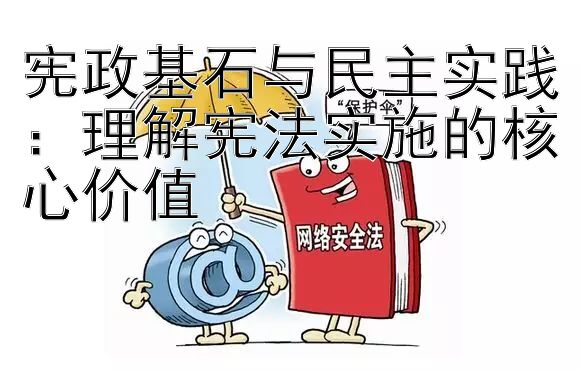 宪政基石与民主实践：理解宪法实施的核心价值

“保护伞”

网络安全法

@